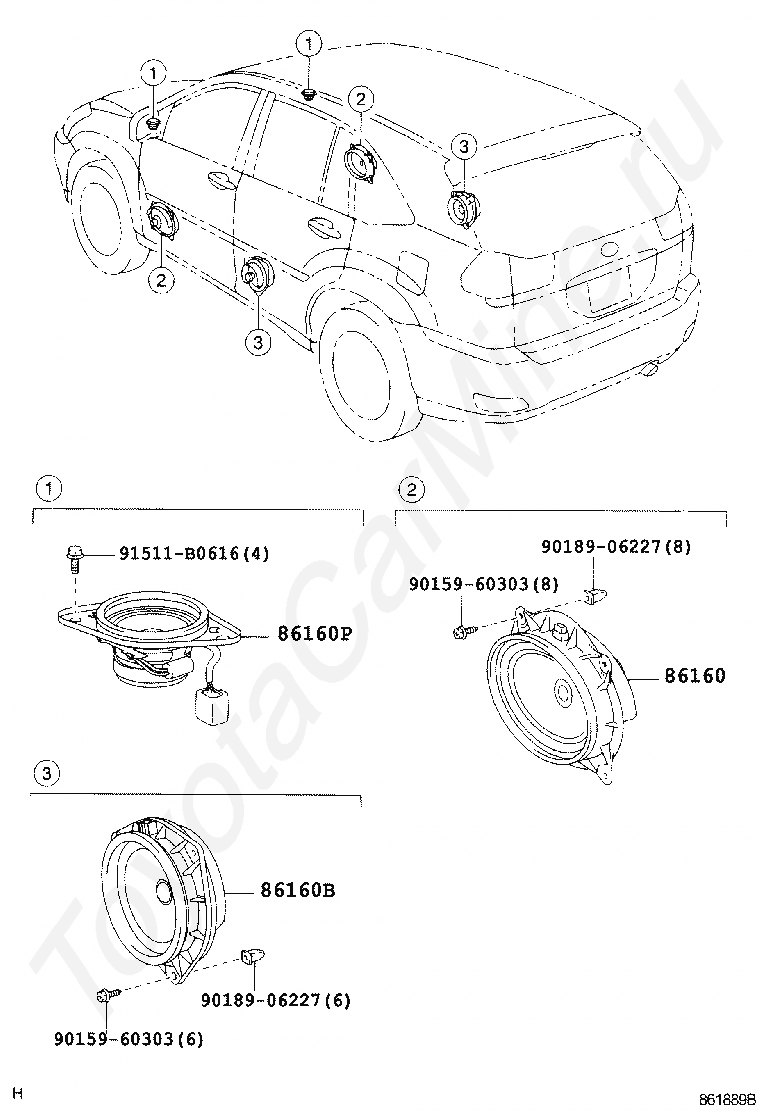 1
1
2
3
2
3

1
91511-B0616(4)
86160P

2
90189-06227(8)
90159-60303(8)
86160

3
86160B
90189-06227(6)
90159-60303(6)

ToyotaCarMine.ru

H
861889B